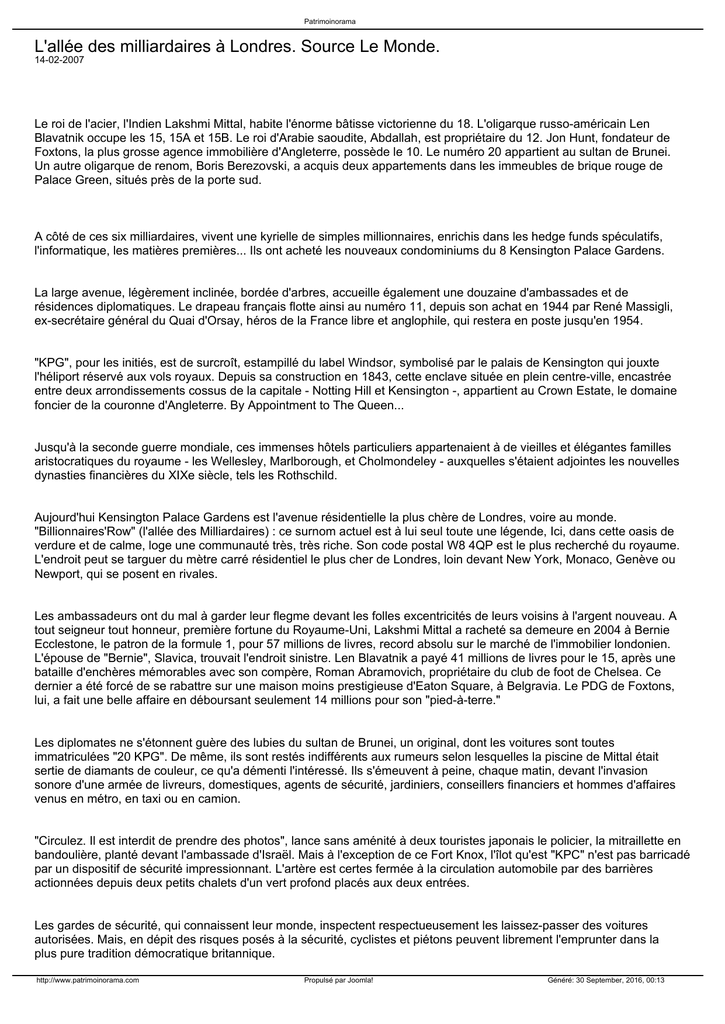 Patrimoinorama

L'allée des milliardaires à Londres. Source Le Monde.
14-02-2007

Le roi de l'acier, l'Indien Lakshmi Mittal, habite l'énorme bâtisse victorienne du 18. L'oligarque russo-américain Len Blavatnik occupe les 15, 15A et 15B. Le roi d'Arabie saoudite, Abdallah, est propriétaire du 12. Jon Hunt, fondateur de Foxtons, la plus grosse agence immobilière d'Angleterre, possède le 10. Le numéro 20 appartient au sultan de Brunei. Un autre oligarque de renom, Boris Berezovski, a acquis deux appartements dans les immeubles de brique rouge de Palace Green, situés près de la porte sud.

A côté de ces six milliardaires, vivent une kyrielle de simples millionnaires, enrichis dans les hedge funds spéculatifs, l'informatique, les matières premières... Ils ont acheté les nouveaux condominiums du 8 Kensington Palace Gardens.

La large avenue, légèrement inclinée, bordée d'arbres, accueille également une douzaine d'ambassades et de résidences diplomatiques. Le drapeau français flotte ainsi au numéro 11, depuis son achat en 1944 par René Massigli, ex-secrétaire général du Quai d'Orsay, héros de la France libre et anglophile, qui restera en poste jusqu'en 1954.

"KPG", pour les initiés, est de surcroît, estampillé du label Windsor, symbolisé par le palais de Kensington qui jouxte l'héliport réservé aux vols royaux. Depuis sa construction en 1843, cette enclave située en plein centre-ville, encastrée entre deux arrondissements cossus de la capitale - Notting Hill et Kensington -, appartient au Crown Estate, le domaine foncier de la couronne d'Angleterre. By Appointment to The Queen...

Jusqu'à la seconde guerre mondiale, ces immenses hôtels particuliers appartenaient à de vieilles et élégantes familles aristocratiques du royaume - les Wellesley, Marlborough, et Cholmondeley - auxquelles s'étaient adjointes les nouvelles dynasties financières du XIXe siècle, tels les Rothschild.

Aujourd'hui Kensington Palace Gardens est l'avenue résidentielle la plus chère de Londres, voire au monde. "Billionnaires'Row" (l'allée des Milliardaires) : ce surnom actuel est à lui seul toute une légende, Ici, dans cette oasis de verdure et de calme, loge une communauté très, très riche. Son code postal W8 4QP est le plus recherché du royaume. L'endroit peut se targuer du mètre carré résidentiel le plus cher de Londres, loin devant New York, Monaco, Genève ou Newport, qui se posent en rivales.

Les ambassadeurs ont du mal à garder leur flegme devant les folles excentricités de leurs voisins à l'argent nouveau. A tout seigneur tout honneur, première fortune du Royaume-Uni, Lakshmi Mittal a racheté sa demeure en 2004 à Bernie Ecclestone, le patron de la formule 1, pour 57 millions de livres, record absolu sur le marché de l'immobilier londonien. L'épouse de "Bernie", Slavica, trouvait l'endroit sinistre. Len Blavatnik a payé 41 millions de livres pour le 15, après une bataille d'enchères mémorables avec son compère, Roman Abramovich, propriétaire du club de foot de Chelsea. Ce dernier a été forcé de se rabattre sur une maison moins prestigieuse d'Eaton Square, à Belgravia. Le PDG de Foxtons, lui, a fait une belle affaire en déboursant seulement 14 millions pour son "pied-à-terre."

Les diplomates ne s'étonnent guère des lubies du sultan de Brunei, un original, dont les voitures sont toutes immatriculées "20 KPG". De même, ils sont restés indifférents aux rumeurs selon lesquelles la piscine de Mittal était sertie de diamants de couleur, ce qu'a démenti l'intéressé. Ils s'émeuvent à peine, chaque matin, devant l'invasion sonore d'une armée de livreurs, domestiques, agents de sécurité, jardiniers, conseillers financiers et hommes d'affaires venus en métro, en taxi ou en camion.

"Circulez. Il est interdit de prendre des photos", lance sans aménité à deux touristes japonais le policier, la mitraillette en bandoulière, planté devant l'ambassade d'Israël. Mais à l'exception de ce Fort Knox, l'îlot qu'est "KPC" n'est pas barricadé par un dispositif de sécurité impressionnant. L'artère est certes fermée à la circulation automobile par des barrières actionnées depuis deux petits chalets d'un vert profond placés aux deux entrées.

Les gardes de sécurité, qui connaissent leur monde, inspectent respectueusement les laissez-passer des voitures autorisées. Mais, en dépit des risques posés à la sécurité, cyclistes et piétons peuvent librement l'emprunter dans la plus pure tradition démocratique britannique.

http://www.patrimoinorama.com Propulsé par Joomla! Généré: 30 September, 2016, 00:13